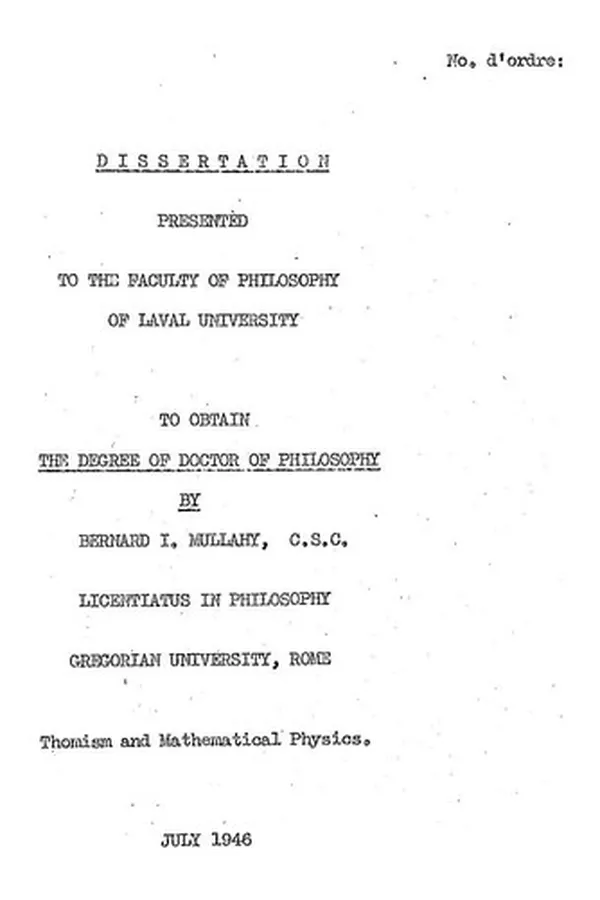 No. d'ordre:

D I S S E R T A T I O N

PRESENTED

TO THE FACULTY OF PHILOSOPHY

OF LAVAL UNIVERSITY

TO OBTAIN

THE DEGREE OF DOCTOR OF PHILOSOPHY

BY

BERNARD I. MULLAHY, C.S.C.

LICENTIATUS IN PHILOSOPHY

GREGORIAN UNIVERSITY, ROME

Thomism and Mathematical Physics.

JULY 1946